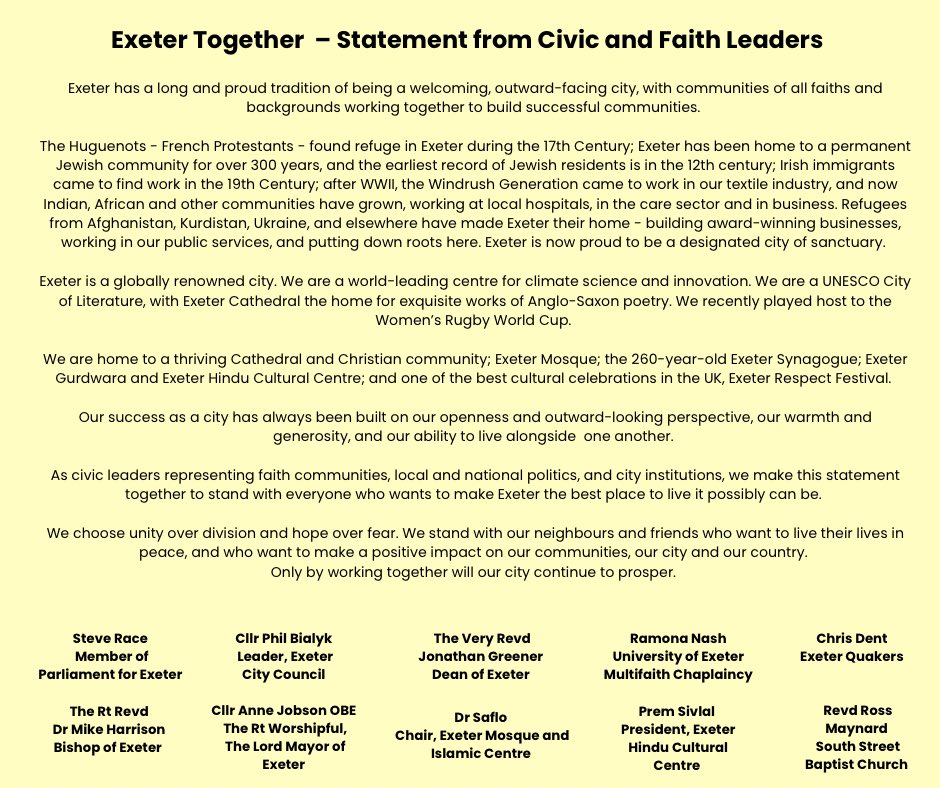 Exeter Together – Statement from Civic and Faith Leaders

Exeter has a long and proud tradition of being a welcoming, outward-facing city, with communities of all faiths and backgrounds working together to build successful communities.

The Huguenots - French Protestants - found refuge in Exeter during the 17th Century; Exeter has been home to a permanent Jewish community for over 300 years, and the earliest record of Jewish residents is in the 12th century; Irish immigrants came to find work in the 19th Century; after WWII, the Windrush Generation came to work in our textile industry, and now Indian, African and other communities have grown, working at local hospitals, in the care sector and in business. Refugees from Afghanistan, Kurdistan, Ukraine, and elsewhere have made Exeter their home - building award-winning businesses, working in our public services, and putting down roots here. Exeter is now proud to be a designated city of sanctuary.

Exeter is a globally renowned city. We are a world-leading centre for climate science and innovation. We are a UNESCO City of Literature, with Exeter Cathedral the home for exquisite works of Anglo-Saxon poetry. We recently played host to the Women's Rugby World Cup.

We are home to a thriving Cathedral and Christian community; Exeter Mosque; the 260-year-old Exeter Synagogue; Exeter Gurdwara and Exeter Hindu Cultural Centre; and one of the best cultural celebrations in the UK, Exeter Respect Festival.

Our success as a city has always been built on our openness and outward-looking perspective, our warmth and generosity, and our ability to live alongside one another.

As civic leaders representing faith communities, local and national politics, and city institutions, we make this statement together to stand with everyone who wants to make Exeter the best place to live it possibly can be.

We choose unity over division and hope over fear. We stand with our neighbours and friends who want to live their lives in peace, and who want to make a positive impact on our communities, our city and our country.
Only by working together will our city continue to prosper.

Steve Race
Member of Parliament for Exeter

Cllr Phil Bialyk
Leader, Exeter City Council

The Very Revd Jonathan Greener
Dean of Exeter

Ramona Nash
University of Exeter Multifaith Chaplaincy

Chris Dent
Exeter Quakers

The Rt Revd Dr Mike Harrison
Bishop of Exeter

Cllr Anne Jobson OBE
The Rt Worshipful, The Lord Mayor of Exeter

Dr Saflo
Chair, Exeter Mosque and Islamic Centre

Prem Sivlal
President, Exeter Hindu Cultural Centre

Revd Ross Maynard
South Street Baptist Church